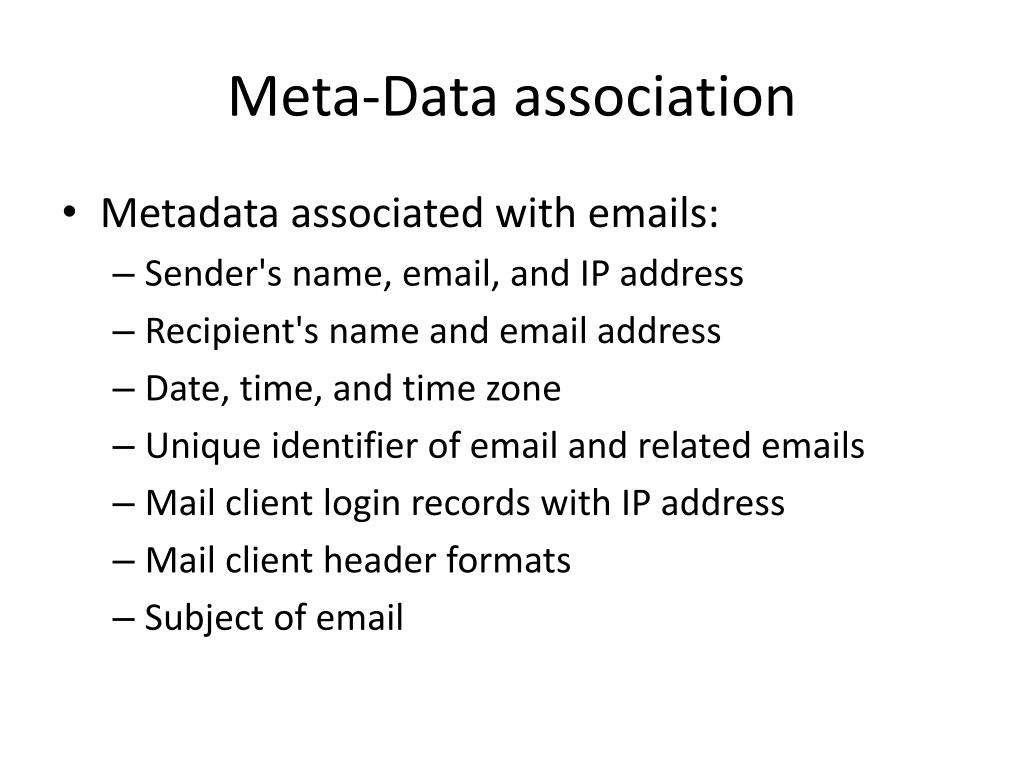 Meta-Data association

• Metadata associated with emails:
– Sender's name, email, and IP address
– Recipient's name and email address
– Date, time, and time zone
– Unique identifier of email and related emails
– Mail client login records with IP address
– Mail client header formats
– Subject of email